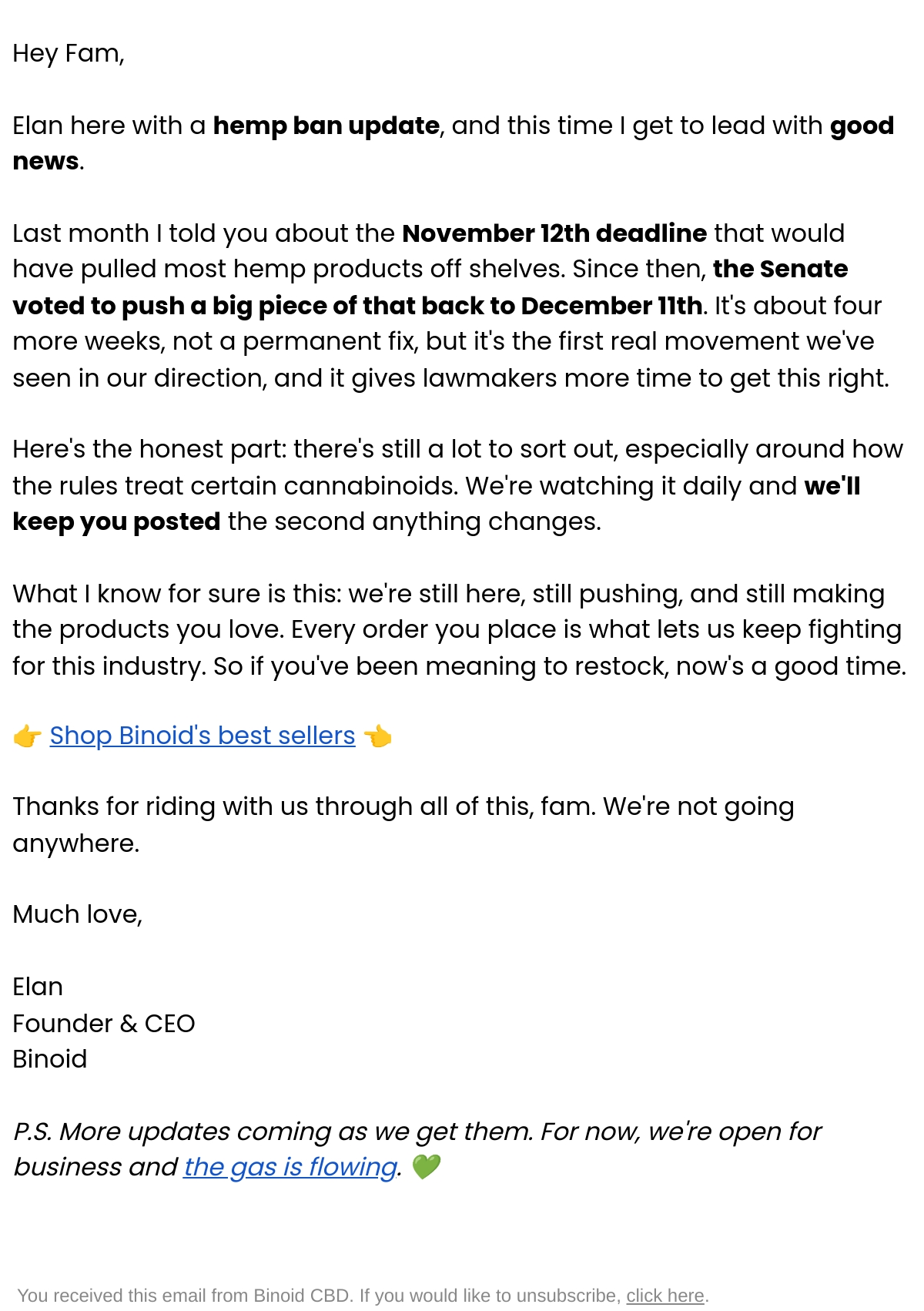 Hey Fam,

Elan here with a hemp ban update, and this time I get to lead with good news.

Last month I told you about the November 12th deadline that would have pulled most hemp products off shelves. Since then, the Senate voted to push a big piece of that back to December 11th. It's about four more weeks, not a permanent fix, but it's the first real movement we've seen in our direction, and it gives lawmakers more time to get this right.

Here's the honest part: there's still a lot to sort out, especially around how the rules treat certain cannabinoids. We're watching it daily and we'll keep you posted the second anything changes.

What I know for sure is this: we're still here, still pushing, and still making the products you love. Every order you place is what lets us keep fighting for this industry. So if you've been meaning to restock, now's a good time.

👉 Shop Binoid's best sellers 👈

Thanks for riding with us through all of this, fam. We're not going anywhere.

Much love,

Elan
Founder & CEO
Binoid

P.S. More updates coming as we get them. For now, we're open for business and the gas is flowing. 💚

You received this email from Binoid CBD. If you would like to unsubscribe, click here.